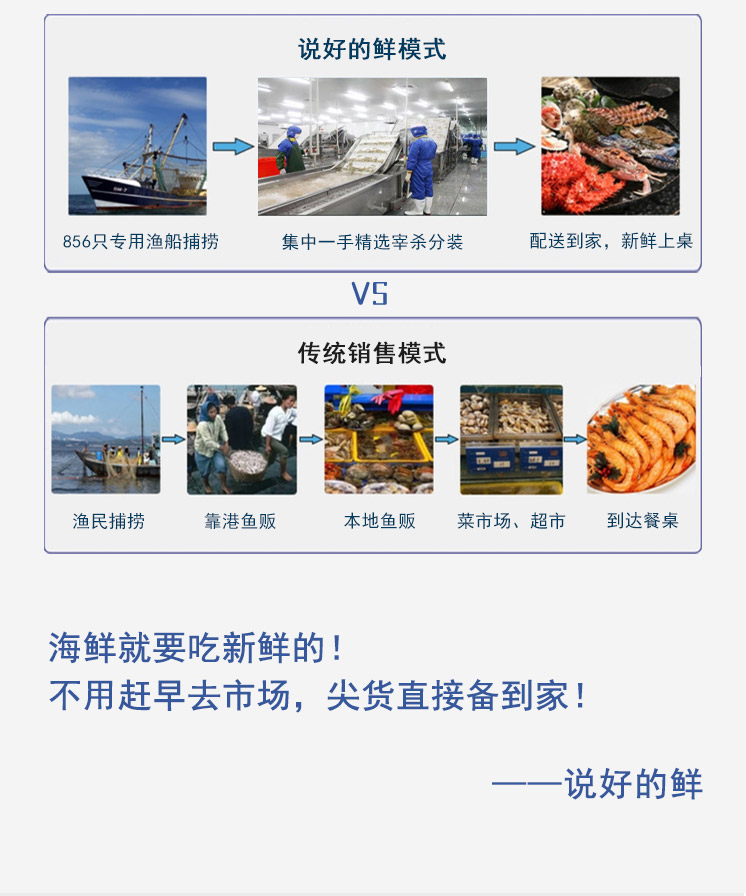 说好的鲜模式

856只专用渔船捕捞

集中一手精选宰杀分装

配送到家，新鲜上桌

VS

传统销售模式

渔民捕捞

靠港鱼贩

本地鱼贩

菜市场、超市

到达餐桌

海鲜就要吃新鲜的！
不用赶早去市场，尖货直接备到家！

——说好的鲜